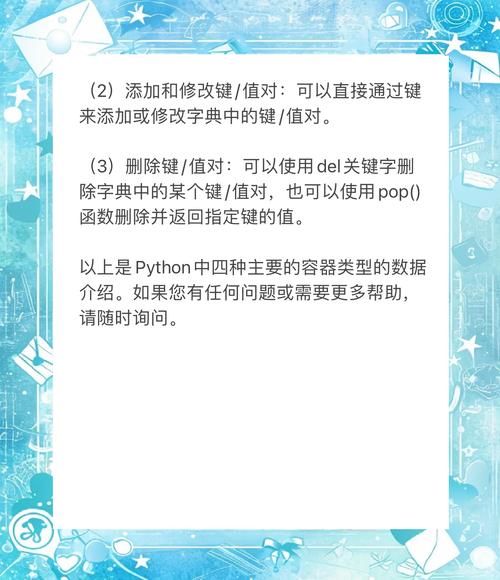 （2）添加和修改键/值对：可以直接通过键来添加或修改字典中的键/值对。

（3）删除键/值对：可以使用del关键字删除字典中的某个键/值对，也可以使用pop()函数删除并返回指定键的值。

以上是Python中四种主要的容器类型的数据介绍。如果您有任何问题或需要更多帮助，请随时询问。